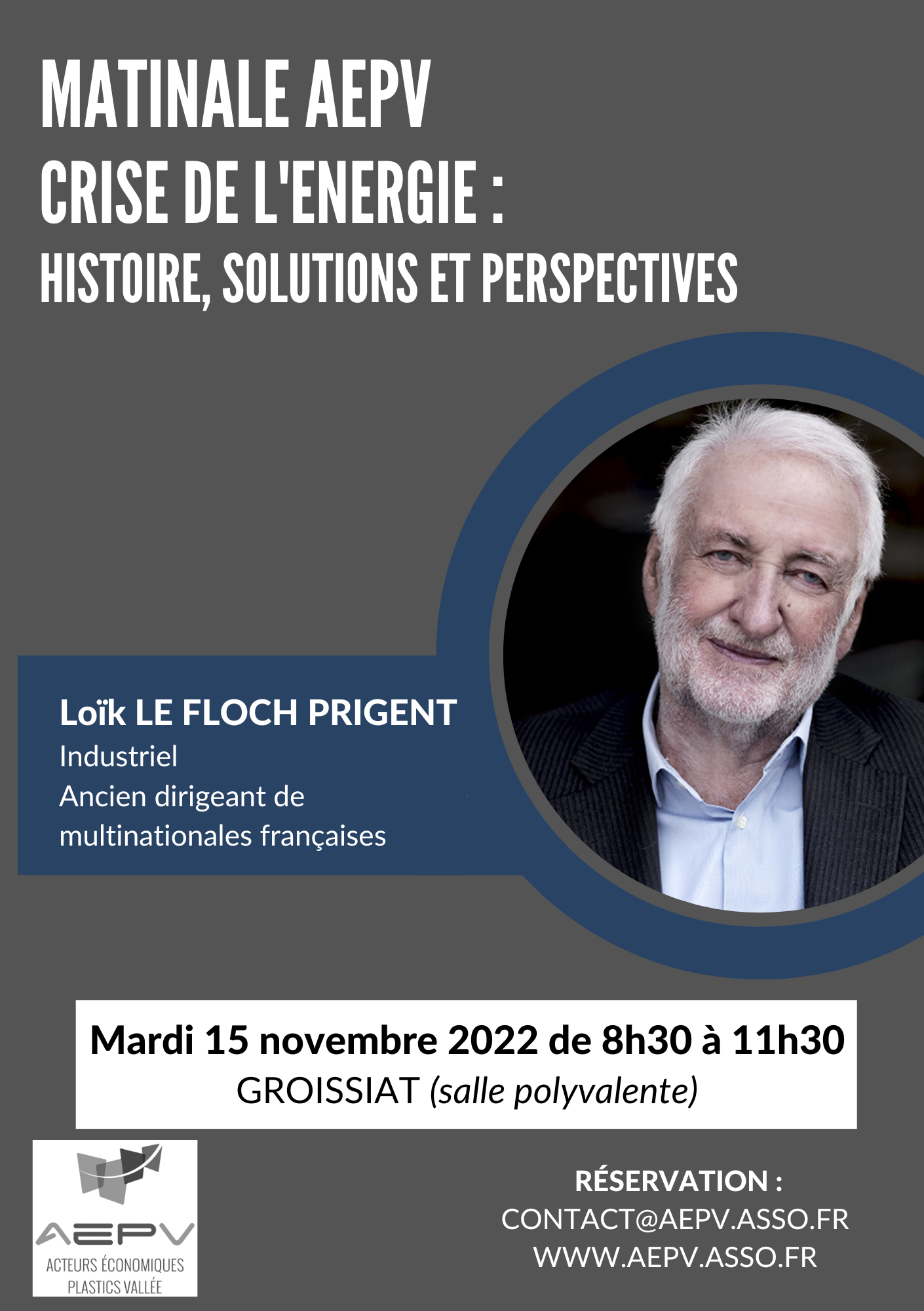 MATINALE AEPV
CRISE DE L'ENERGIE :
HISTOIRE, SOLUTIONS ET PERSPECTIVES

Loïk LE FLOCH PRIGENT
Industriel
Ancien dirigeant de multinationales françaises

Mardi 15 novembre 2022 de 8h30 à 11h30
GROISSIAT (salle polyvalente)

AEPV
ACTEURS ÉCONOMIQUES PLASTICS VALLÉE

RÉSERVATION :
CONTACT@AEPV.ASSO.FR
WWW.AEPV.ASSO.FR